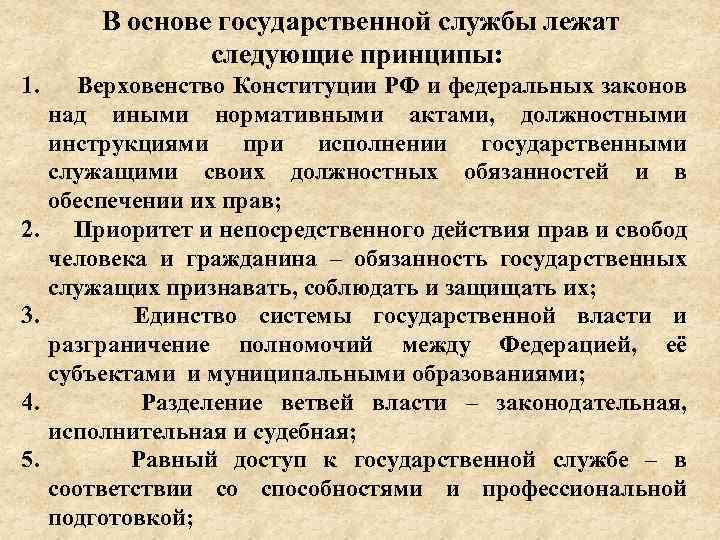 В основе государственной службы лежат следующие принципы:

1. Верховенство Конституции РФ и федеральных законов над иными нормативными актами, должностными инструкциями при исполнении государственными служащими своих должностных обязанностей и в обеспечении их прав;

2. Приоритет и непосредственного действия прав и свобод человека и гражданина – обязанность государственных служащих признавать, соблюдать и защищать их;

3. Единство системы государственной власти и разграничение полномочий между Федерацией, её субъектами и муниципальными образованиями;

4. Разделение ветвей власти – законодательная, исполнительная и судебная;

5. Равный доступ к государственной службе – в соответствии со способностями и профессиональной подготовкой;